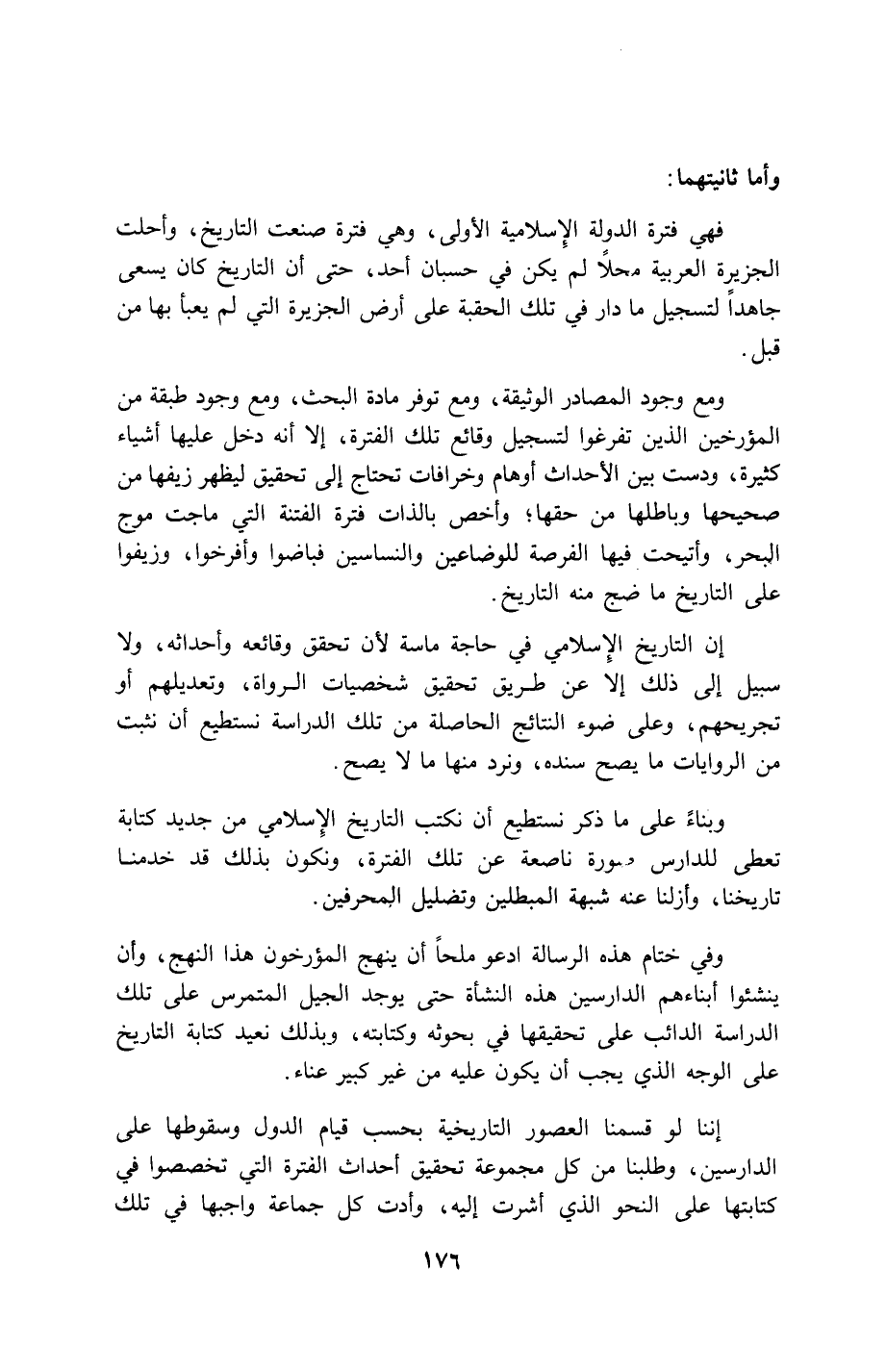 وأما ثانيتهما:

فهي فترة الدولة الإسلامية الأولى، وهي فترة صنعت التاريخ، وأحلت الجزيرة العربية محلاً لم يكن في حسبان أحد، حتى أن التاريخ كان يسعى جاهداً لتسجيل ما دار في تلك الحقبة على أرض الجزيرة التي لم يعبأ بها من قبل.

ومع وجود المصادر الوثيقة، ومع توفر مادة البحث، ومع وجود طبقة من المؤرخين الذين تفرغوا لتسجيل وقائع تلك الفترة، إلا أنه دخل عليها أشياء كثيرة، ودست بين الأحداث أوهام وخرافات تحتاج إلى تحقيق ليظهر زيفها من صحيحها وباطلها من حقها؛ وأخص بالذات فترة الفتنة التي ماجت موج البحر، وأتيحت فيها الفرصة للوضاعين والنساسين فباضوا وأفرخوا، وزيفوا على التاريخ ما ضج منه التاريخ.

إن التاريخ الإسلامي في حاجة ماسة لأن تحقق وقائعه وأحداثه، ولا سبيل إلى ذلك إلا عن طريق تحقيق شخصيات الرواة، وتعديلهم أو تجريحهم، وعلى ضوء النتائج الحاصلة من تلك الدراسة نستطيع أن نثبت من الروايات ما يصح سنده، ونرد منها ما لا يصح.

وبناءً على ما ذكر نستطيع أن نكتب التاريخ الإسلامي من جديد كتابة تعطى للدارس صورة ناصعة عن تلك الفترة، ونكون بذلك قد خدمنا تاريخنا، وأزلنا عنه شبهة المبطلين وتضليل المحرفين.

وفي ختام هذه الرسالة ادعو ملحاً أن ينهج المؤرخون هذا النهج، وأن ينشئوا أبناءهم الدارسين هذه النشأة حتى يوجد الجيل المتمرس على تلك الدراسة الدائب على تحقيقها في بحوثه وكتابته، وبذلك نعيد كتابة التاريخ على الوجه الذي يجب أن يكون عليه من غير كبير عناء.

إننا لو قسمنا العصور التاريخية بحسب قيام الدول وسقوطها على الدارسين، وطلبنا من كل مجموعة تحقيق أحداث الفترة التي تخصصوا في كتابتها على النحو الذي أشرت إليه، وأدت كل جماعة واجبها في تلك

١٧٦